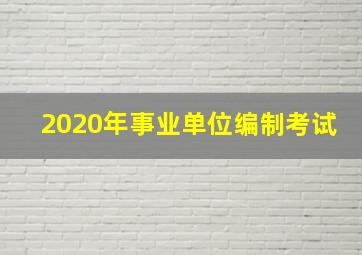 2020年事业单位编制考试